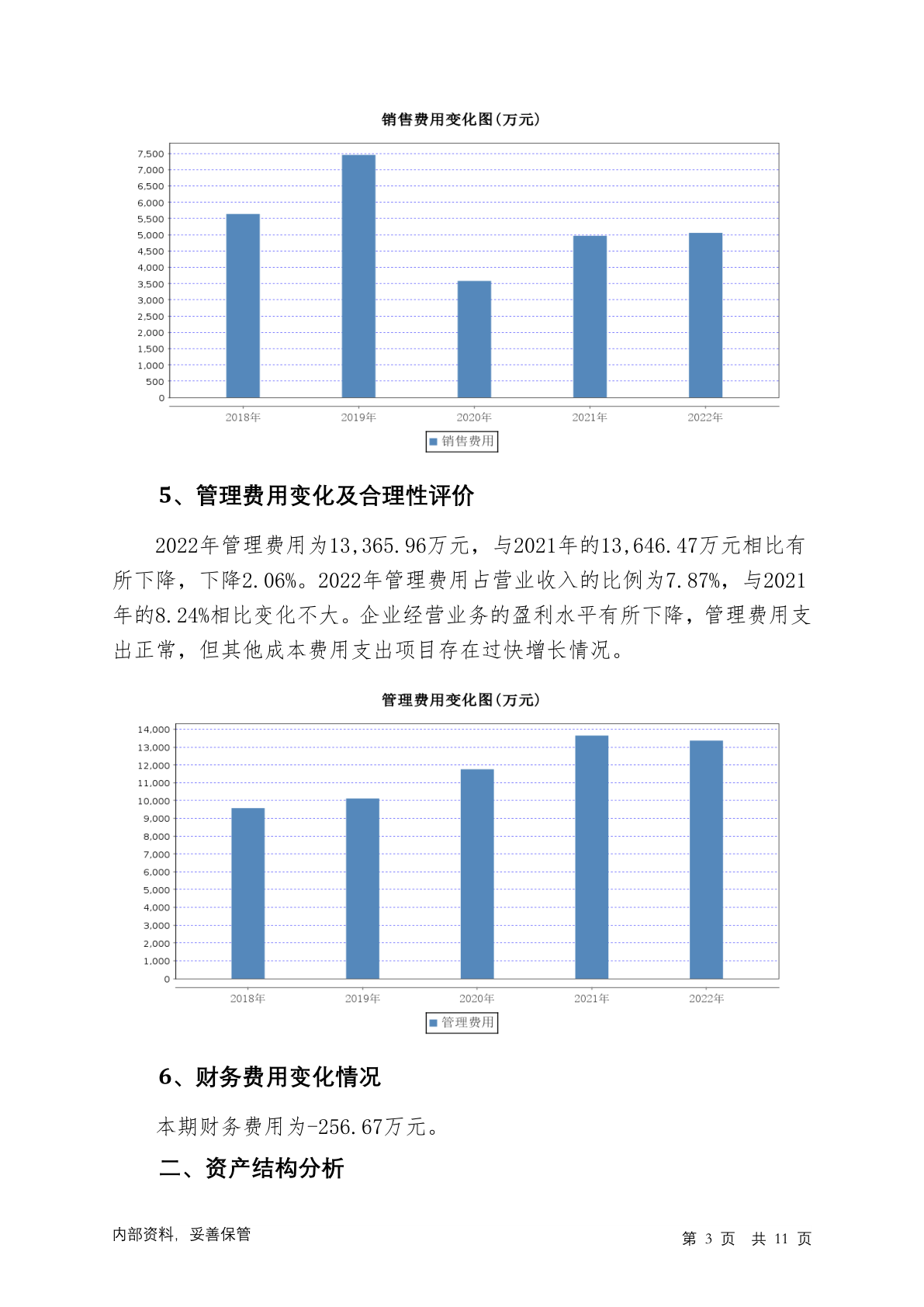 销售费用变化图(万元)

7,500
7,000
6,500
6,000
5,500
5,000
4,500
4,000
3,500
3,000
2,500
2,000
1,500
1,000
500
0

2018年 2019年 2020年 2021年 2022年

销售费用

5、管理费用变化及合理性评价

2022年管理费用为13,365.96万元，与2021年的13,646.47万元相比有所下降，下降2.06%。2022年管理费用占营业收入的比例为7.87%，与2021年的8.24%相比变化不大。企业经营业务的盈利水平有所下降，管理费用支出正常，但其他成本费用支出项目存在过快增长情况。

管理费用变化图(万元)

14,000
13,000
12,000
11,000
10,000
9,000
8,000
7,000
6,000
5,000
4,000
3,000
2,000
1,000
0

2018年 2019年 2020年 2021年 2022年

管理费用

6、财务费用变化情况

本期财务费用为-256.67万元。

二、资产结构分析

内部资料，妥善保管

第 3 页 共 11 页